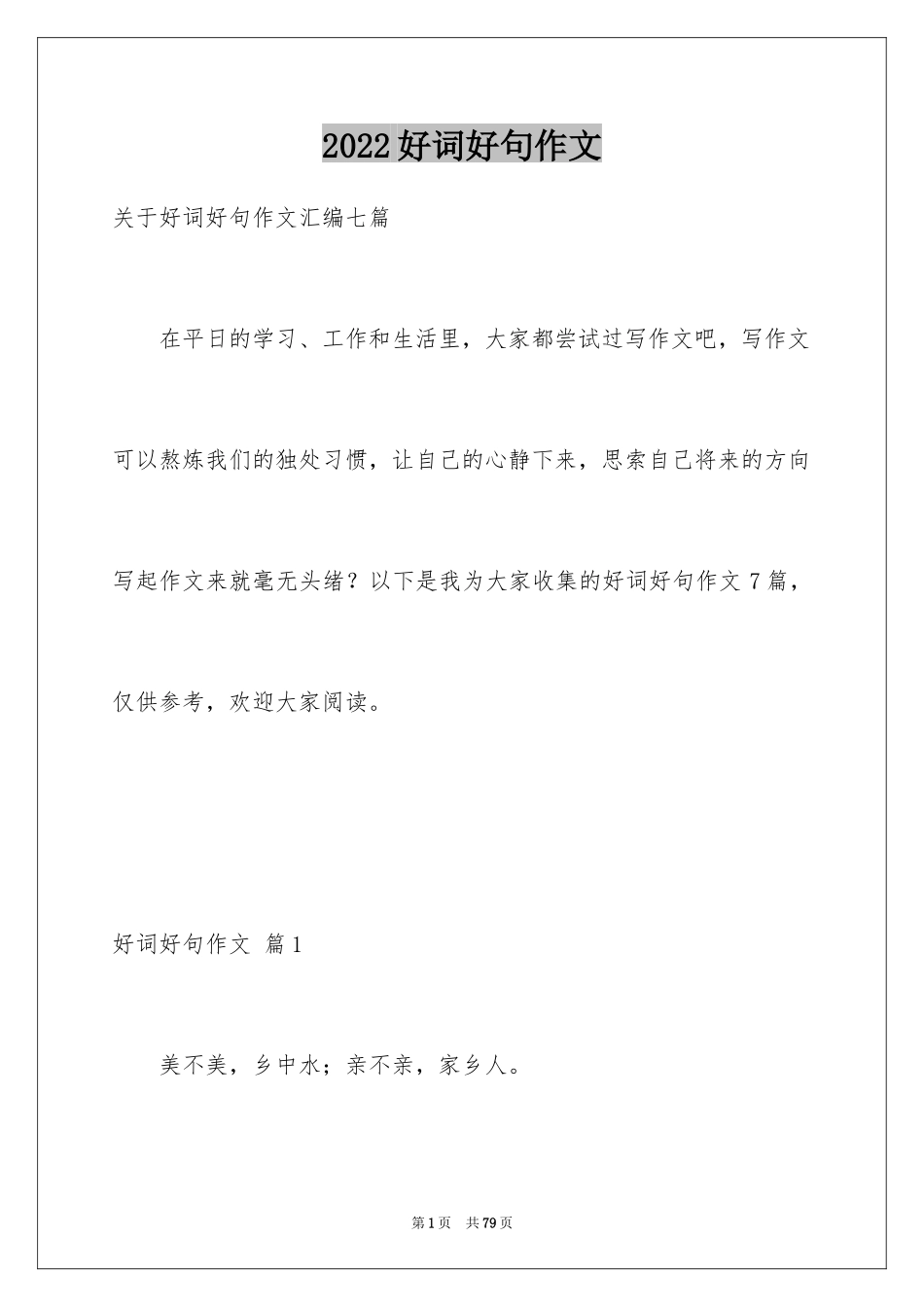 2022好词好句作文

关于好词好句作文汇编七篇

在平日的学习、工作和生活里，大家都尝试过写作文吧，写作文可以熬炼我们的独处习惯，让自己的心静下来，思索自己将来的方向写起作文来就毫无头绪？以下是我为大家收集的好词好句作文7篇，仅供参考，欢迎大家阅读。

好词好句作文 篇1

美不美，乡中水；亲不亲，家乡人。

第1页 共79页